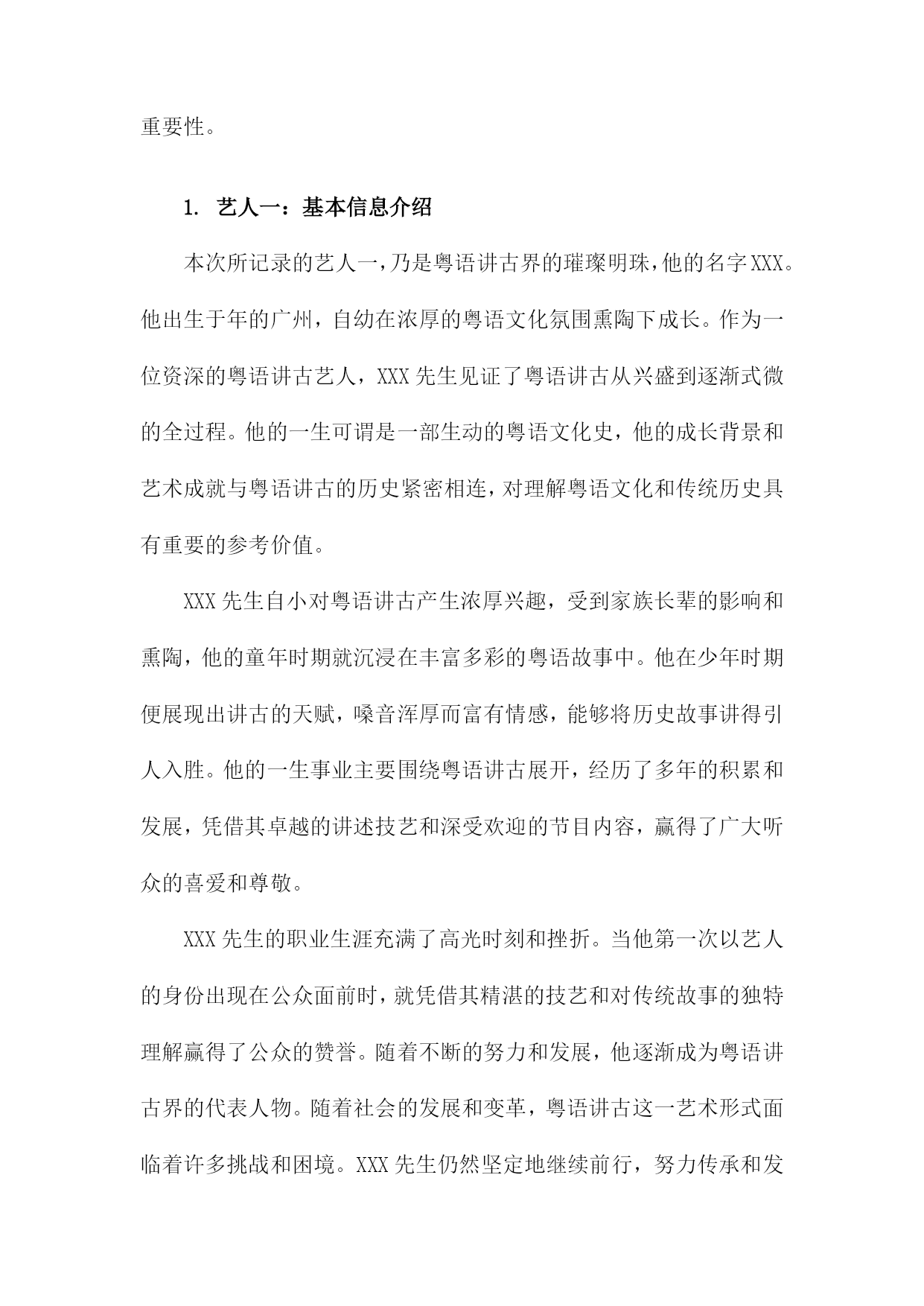 重要性。

1. 艺人一：基本信息介绍

本次所记录的艺人一，乃是粤语讲古界的璀璨明珠，他的名字XXX。他出生于年的广州，自幼在浓厚的粤语文化氛围熏陶下成长。作为一位资深的粤语讲古艺人，XXX先生见证了粤语讲古从兴盛到逐渐式微的全过程。他的一生可谓是一部生动的粤语文化史，他的成长背景和艺术成就与粤语讲古的历史紧密相连，对理解粤语文化和传统历史具有重要的参考价值。

XXX先生自小对粤语讲古产生浓厚兴趣，受到家族长辈的影响和熏陶，他的童年时期就沉浸在丰富多彩的粤语故事中。他在少年时期便展现出讲古的天赋，嗓音浑厚而富有情感，能够将历史故事讲得引人入胜。他的一生事业主要围绕粤语讲古展开，经历了多年的积累和发展，凭借其卓越的讲述技艺和深受欢迎的节目内容，赢得了广大听众的喜爱和尊敬。

XXX先生的职业生涯充满了高光时刻和挫折。当他第一次以艺人的身份出现在公众面前时，就凭借其精湛的技艺和对传统故事的独特理解赢得了公众的赞誉。随着不断的努力和发展，他逐渐成为粤语讲古界的代表人物。随着社会的发展和变革，粤语讲古这一艺术形式面临着许多挑战和困境。XXX先生仍然坚定地继续前行，努力传承和发